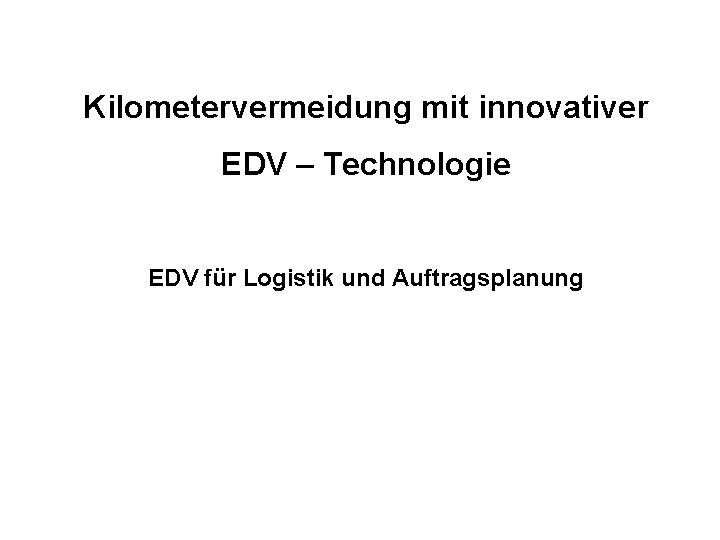 Kilometervermeidung mit innovativer EDV – Technologie

EDV für Logistik und Auftragsplanung